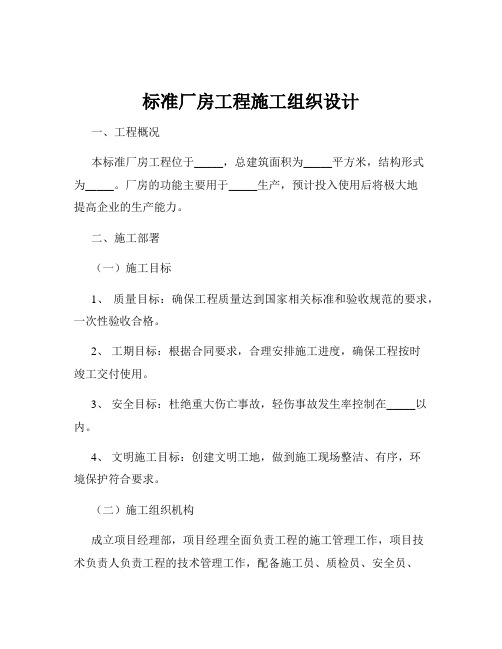 标准厂房工程施工组织设计

一、工程概况

本标准厂房工程位于_____，总建筑面积为_____平方米，结构形式为_____。厂房的功能主要用于_____生产，预计投入使用后将极大地提高企业的生产能力。

二、施工部署

（一）施工目标

1、 质量目标：确保工程质量达到国家相关标准和验收规范的要求，一次性验收合格。

2、 工期目标：根据合同要求，合理安排施工进度，确保工程按时竣工交付使用。

3、 安全目标：杜绝重大伤亡事故，轻伤事故发生率控制在_____以内。

4、 文明施工目标：创建文明工地，做到施工现场整洁、有序，环境保护符合要求。

（二）施工组织机构

成立项目经理部，项目经理全面负责工程的施工管理工作，项目技术负责人负责工程的技术管理工作，配备施工员、质检员、安全员、